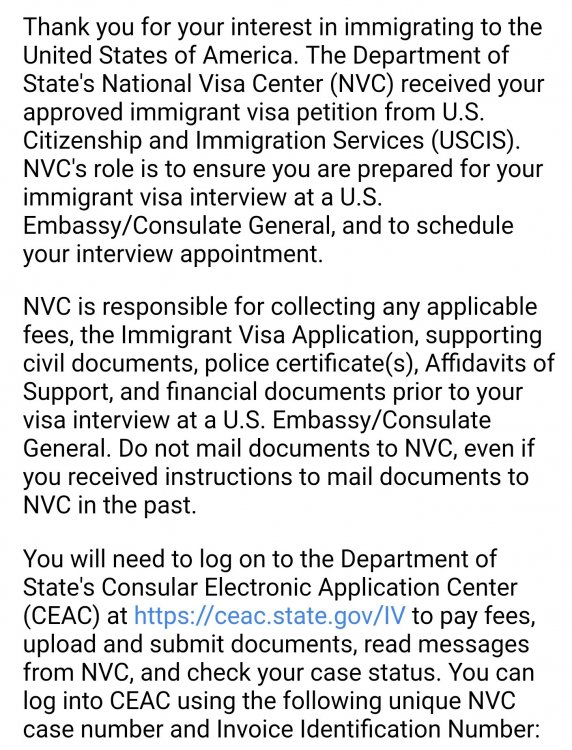 Thank you for your interest in immigrating to the United States of America. The Department of State's National Visa Center (NVC) received your approved immigrant visa petition from U.S. Citizenship and Immigration Services (USCIS). NVC's role is to ensure you are prepared for your immigrant visa interview at a U.S. Embassy/Consulate General, and to schedule your interview appointment.

NVC is responsible for collecting any applicable fees, the Immigrant Visa Application, supporting civil documents, police certificate(s), Affidavits of Support, and financial documents prior to your visa interview at a U.S. Embassy/Consulate General. Do not mail documents to NVC, even if you received instructions to mail documents to NVC in the past.

You will need to log on to the Department of State's Consular Electronic Application Center (CEAC) at https://ceac.state.gov/IV to pay fees, upload and submit documents, read messages from NVC, and check your case status. You can log into CEAC using the following unique NVC case number and Invoice Identification Number: